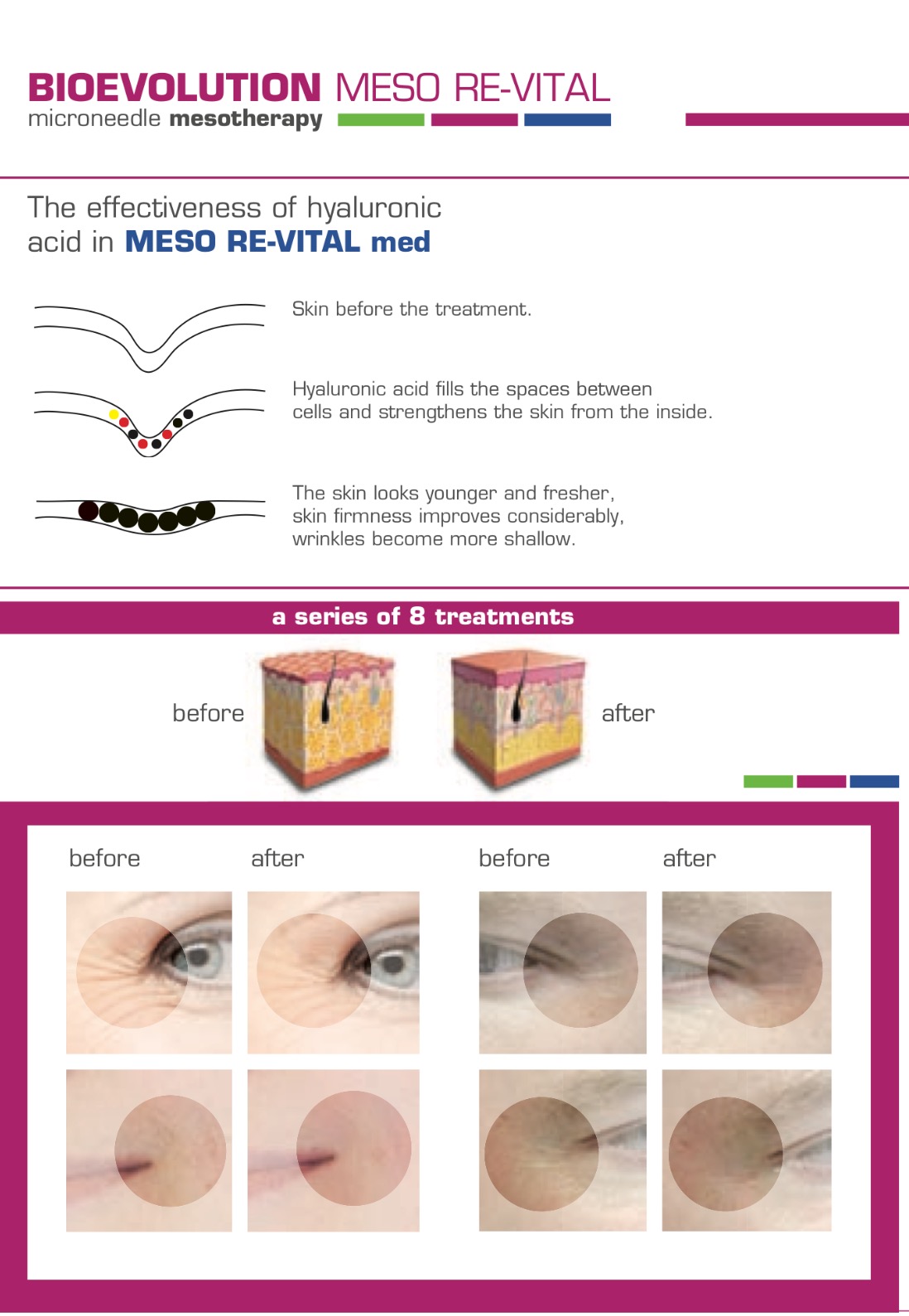 BIOEVOLUTION MESO RE-VITAL
microneedle mesotherapy

The effectiveness of hyaluronic acid in MESO RE-VITAL med

Skin before the treatment.

Hyaluronic acid fills the spaces between cells and strengthens the skin from the inside.

The skin looks younger and fresher, skin firmness improves considerably, wrinkles become more shallow.

a series of 8 treatments

before

after

before

after

before

after